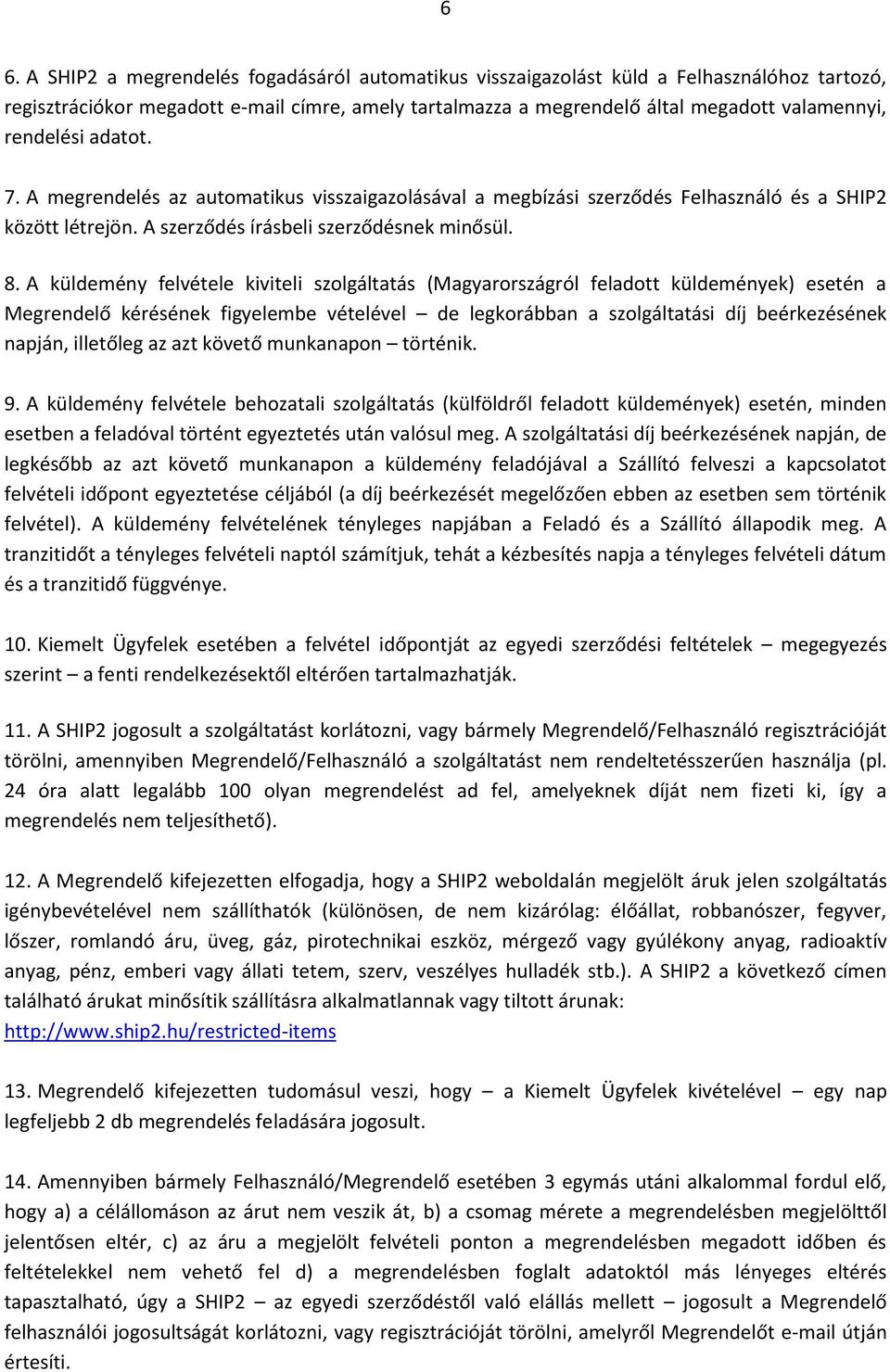 6

6. A SHIP2 a megrendelés fogadásáról automatikus visszaigazolást küld a Felhasználóhoz tartozó, regisztrációkor megadott e-mail címre, amely tartalmazza a megrendelő által megadott valamennyi, rendelési adatot.

7. A megrendelés az automatikus visszaigazolásával a megbízási szerződés Felhasználó és a SHIP2 között létrejön. A szerződés írásbeli szerződésnek minősül.

8. A küldemény felvétele kiviteli szolgáltatás (Magyarországról feladott küldemények) esetén a Megrendelő kérésének figyelembe vételével – de legkorábban a szolgáltatási díj beérkezésének napján, illetőleg az azt követő munkanapon – történik.

9. A küldemény felvétele behozatali szolgáltatás (külföldről feladott küldemények) esetén, minden esetben a feladóval történt egyeztetés után valósul meg. A szolgáltatási díj beérkezésének napján, de legkésőbb az azt követő munkanapon a küldemény feladójával a Szállító felveszi a kapcsolatot felvételi időpont egyeztetése céljából (a díj beérkezését megelőzően ebben az esetben sem történik felvétel). A küldemény felvételének tényleges napjában a Feladó és a Szállító állapodik meg. A tranzitidőt a tényleges felvételi naptól számítjuk, tehát a kézbesítés napja a tényleges felvételi dátum és a tranzitidő függvénye.

10. Kiemelt Ügyfelek esetében a felvétel időpontját az egyedi szerződési feltételek – megegyezés szerint – a fenti rendelkezésektől eltérően tartalmazhatják.

11. A SHIP2 jogosult a szolgáltatást korlátozni, vagy bármely Megrendelő/Felhasználó regisztrációját törölni, amennyiben Megrendelő/Felhasználó a szolgáltatást nem rendeltetésszerűen használja (pl. 24 óra alatt legalább 100 olyan megrendelést ad fel, amelyeknek díját nem fizeti ki, így a megrendelés nem teljesíthető).

12. A Megrendelő kifejezetten elfogadja, hogy a SHIP2 weboldalán megjelölt áruk jelen szolgáltatás igénybevételével nem szállíthatók (különösen, de nem kizárólag: élőállat, robbanószer, fegyver, lőszer, romlandó áru, üveg, gáz, pirotechnikai eszköz, mérgező vagy gyúlékony anyag, radioaktív anyag, pénz, emberi vagy állati tetem, szerv, veszélyes hulladék stb.). A SHIP2 a következő címen található árukat minősítik szállításra alkalmatlannak vagy tiltott árunak: http://www.ship2.hu/restricted-items

13. Megrendelő kifejezetten tudomásul veszi, hogy – a Kiemelt Ügyfelek kivételével – egy nap legfeljebb 2 db megrendelés feladására jogosult.

14. Amennyiben bármely Felhasználó/Megrendelő esetében 3 egymás utáni alkalommal fordul elő, hogy a) a célállomáson az árut nem veszik át, b) a csomag mérete a megrendelésben megjelölttől jelentősen eltér, c) az áru a megjelölt felvételi ponton a megrendelésben megadott időben és feltételekkel nem vehető fel d) a megrendelésben foglalt adatoktól más lényeges eltérés tapasztalható, úgy a SHIP2 – az egyedi szerződéstől való elállás mellett – jogosult a Megrendelő felhasználói jogosultságát korlátozni, vagy regisztrációját törölni, amelyről Megrendelőt e-mail útján értesíti.